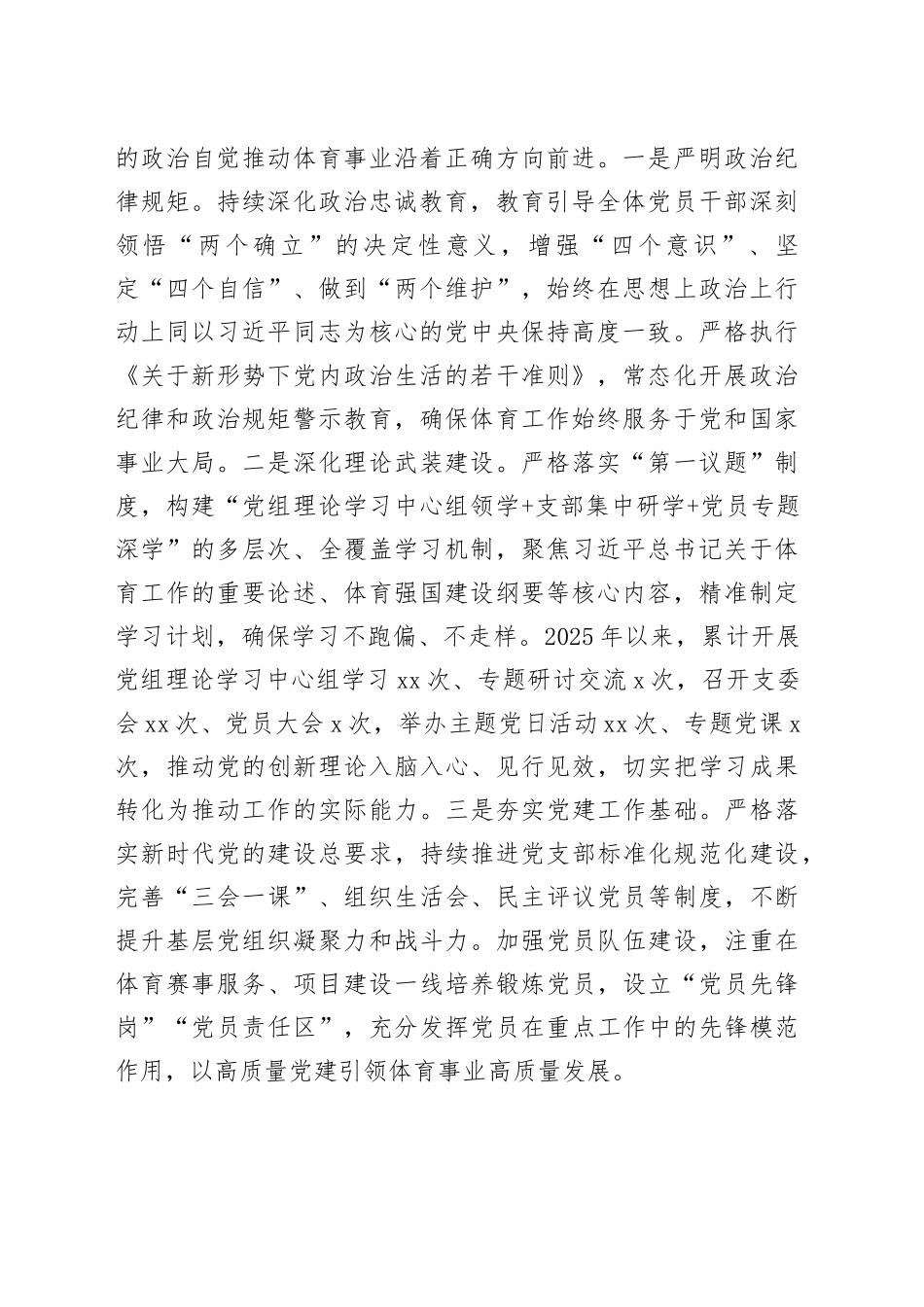 的政治自觉推动体育事业沿着正确方向前进。一是严明政治纪律规矩。持续深化政治忠诚教育，教育引导全体党员干部深刻领悟“两个确立”的决定性意义，增强“四个意识”、坚定“四个自信”、做到“两个维护”，始终在思想上政治上行动上同以习近平同志为核心的党中央保持高度一致。严格执行《关于新形势下党内政治生活的若干准则》，常态化开展政治纪律和政治规矩警示教育，确保体育工作始终服务于党和国家事业大局。二是深化理论武装建设。严格落实“第一议题”制度，构建“党组理论学习中心组领学+支部集中研学+党员专题深学”的多层次、全覆盖学习机制，聚焦习近平总书记关于体育工作的重要论述、体育强国建设纲要等核心内容，精准制定学习计划，确保学习不跑偏、不走样。2025年以来，累计开展党组理论学习中心组学习xx次、专题研讨交流x次，召开支委会xx次、党员大会x次，举办主题党日活动xx次、专题党课x次，推动党的创新理论入脑入心、见行见效，切实把学习成果转化为推动工作的实际能力。三是夯实党建工作基础。严格落实新时代党的建设总要求，持续推进党支部标准化规范化建设，完善“三会一课”、组织生活会、民主评议党员等制度，不断提升基层党组织凝聚力和战斗力。加强党员队伍建设，注重在体育赛事服务、项目建设一线培养锻炼党员，设立“党员先锋岗”“党员责任区”，充分发挥党员在重点工作中的先锋模范作用，以高质量党建引领体育事业高质量发展。